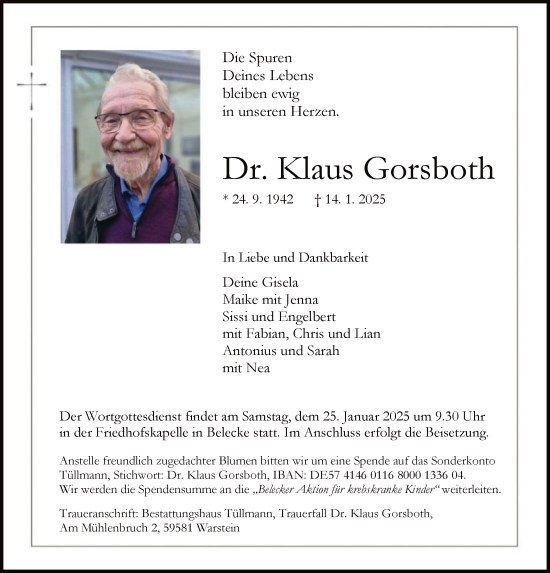 Die Spuren
Deines Lebens
bleiben ewig
in unseren Herzen.

Dr. Klaus Gorsboth

* 24. 9. 1942 † 14. 1. 2025

In Liebe und Dankbarkeit

Deine Gisela
Maike mit Jenna
Sissi und Engelbert
mit Fabian, Chris und Lian
Antonius und Sarah
mit Nea

Der Wortgottesdienst findet am Samstag, dem 25. Januar 2025 um 9.30 Uhr in der Friedhofskapelle in Belecke statt. Im Anschluss erfolgt die Beisetzung.

Anstelle freundlich zugedachter Blumen bitten wir um eine Spende auf das Sonderkonto Tüllmann, Stichwort: Dr. Klaus Gorsboth, IBAN: DE57 4146 0116 8000 1336 04. Wir werden die Spendensumme an die „Belecker Aktion für krebskranke Kinder“ weiterleiten.

Traueranschrift: Bestattungshaus Tüllmann, Trauerfall Dr. Klaus Gorsboth, Am Mühlenbruch 2, 59581 Warstein